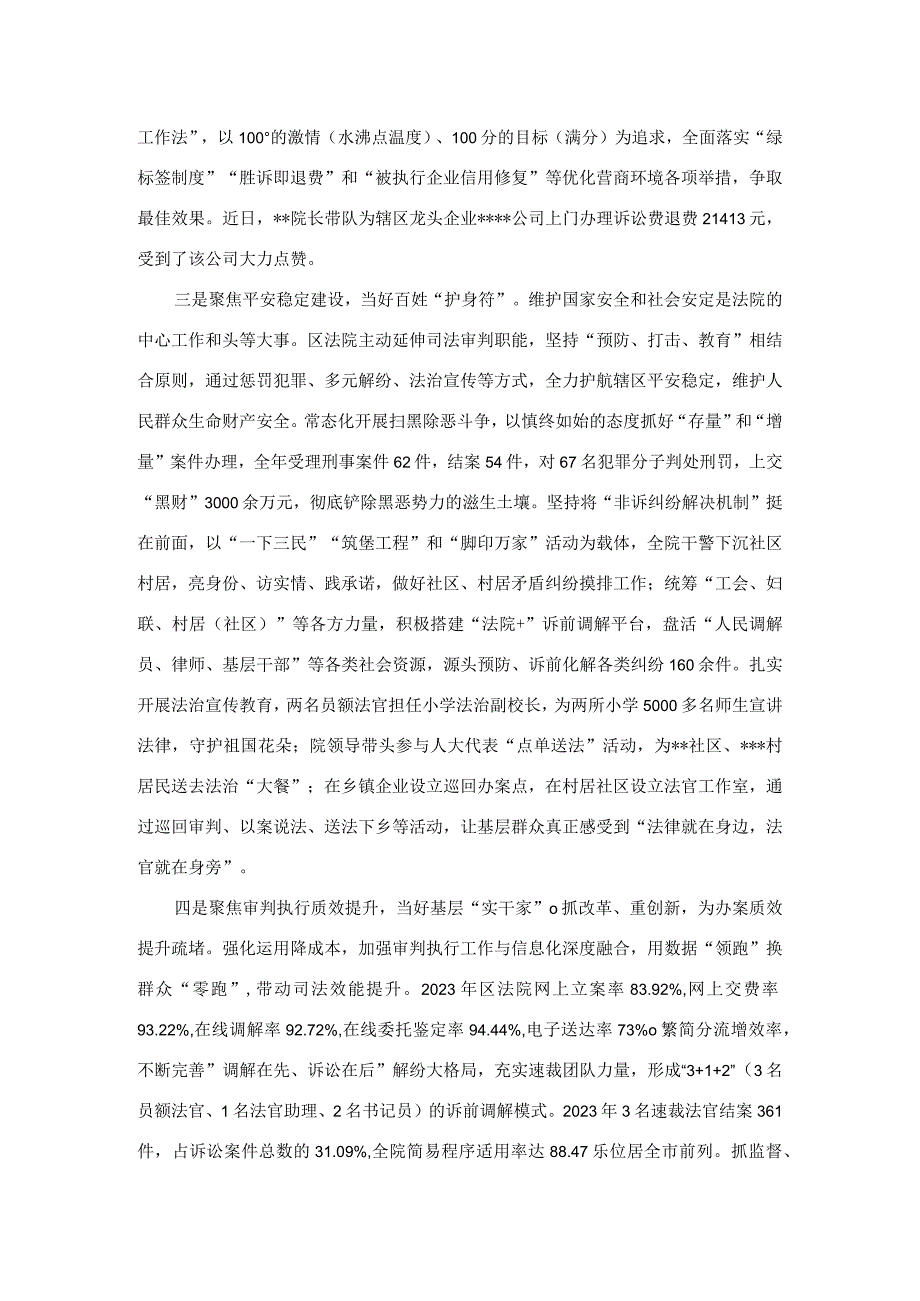 工作法”，以100°的激情（水沸点温度）、100分的目标（满分）为追求，全面落实“绿标签制度”“胜诉即退费”和“被执行企业信用修复”等优化营商环境各项举措，争取最佳效果。近日，**院长带队为辖区龙头企业****公司上门办理诉讼费退费21413元，受到了该公司大力点赞。

三是聚焦平安稳定建设，当好百姓“护身符”。维护国家安全和社会安定是法院的中心工作和头等大事。区法院主动延伸司法审判职能，坚持“预防、打击、教育”相结合原则，通过惩罚犯罪、多元解纷、法治宣传等方式，全力护航辖区平安稳定，维护人民群众生命财产安全。常态化开展扫黑除恶斗争，以慎终如始的态度抓好“存量”和“增量”案件办理，全年受理刑事案件62件，结案54件，对67名犯罪分子判处刑罚，上交“黑财”3000余万元，彻底铲除黑恶势力的滋生土壤。坚持将“非诉纠纷解决机制”挺在前面，以“一下三民”“筑堡工程”和“脚印万家”活动为载体，全院干警下沉社区村居，亮身份、访实情、践承诺，做好社区、村居矛盾纠纷摸排工作；统筹“工会、妇联、村居（社区）”等各方力量，积极搭建“法院+”诉前调解平台，盘活“人民调解员、律师、基层干部”等各类社会资源，源头预防、诉前化解各类纠纷160余件。扎实开展法治宣传教育，两名员额法官担任小学法治副校长，为两所小学5000多名师生宣讲法律，守护祖国花朵；院领导带头参与人大代表“点单送法”活动，为**社区、***村居民送去法治“大餐”；在乡镇企业设立巡回办案点，在村居社区设立法官工作室，通过巡回审判、以案说法、送法下乡等活动，让基层群众真正感受到“法律就在身边，法官就在身旁”。

四是聚焦审判执行质效提升，当好基层“实干家”o抓改革、重创新，为办案质效提升疏堵。强化运用降成本，加强审判执行工作与信息化深度融合，用数据“领跑”换群众“零跑”，带动司法效能提升。2023年区法院网上立案率83.92%,网上交费率93.22%,在线调解率92.72%,在线委托鉴定率94.44%,电子送达率73%o繁简分流增效率，不断完善”调解在先、诉讼在后”解纷大格局，充实速裁团队力量，形成“3+1+2”（3名员额法官、1名法官助理、2名书记员）的诉前调解模式。2023年3名速裁法官结案361件，占诉讼案件总数的31.09%,全院简易程序适用率达88.47乐位居全市前列。抓监督、